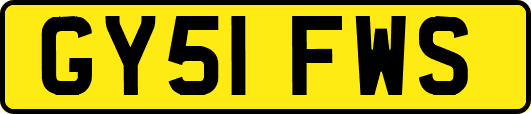 GY51 FWS